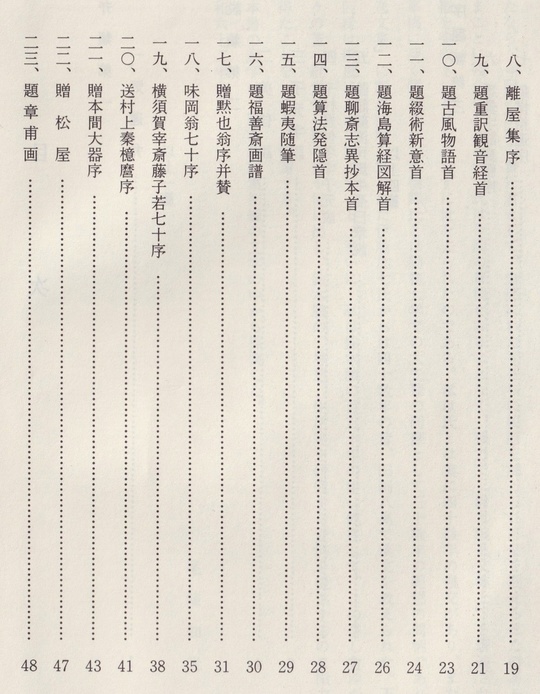 八、離屋集序 19
九、題重訳観音経首 21
一〇、題古風物語首 23
一一、題綴術新意首 24
一二、題海島算経図解首 26
一三、題聊斎志異抄本首 27
一四、題算法発隠首 28
一五、題蝦夷随筆 29
一六、題福善斎画譜 30
一七、贈黙也翁序并賛 31
一八、味岡翁七十序 35
一九、横須賀宰斎藤子若七十序 38
二〇、送村上秦檍麿序 41
二一、贈本間大器序 43
二二、贈松屋 47
二三、題章甫画 48